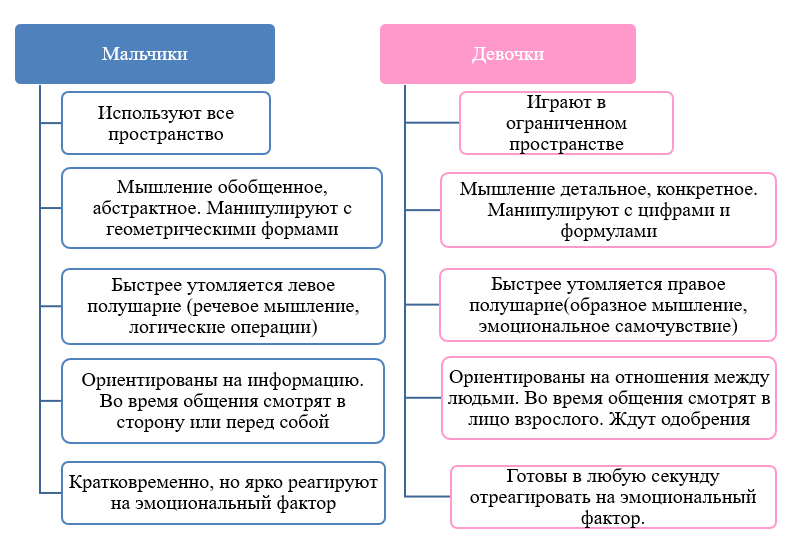 Мальчики

Используют все пространство

Мышление обобщенное, абстрактное. Манипулируют с геометрическими формами

Быстрее утомляется левое полушарие (речевое мышление, логические операции)

Ориентированы на информацию. Во время общения смотрят в сторону или перед собой

Кратковременно, но ярко реагируют на эмоциональный фактор

Девочки

Играют в ограниченном пространстве

Мышление детальное, конкретное. Манипулируют с цифрами и формулами

Быстрее утомляется правое полушарие(образное мышление, эмоциональное самочувствие)

Ориентированы на отношения между людьми. Во время общения смотрят в лицо взрослого. Ждут одобрения

Готовы в любую секунду отреагировать на эмоциональный фактор.